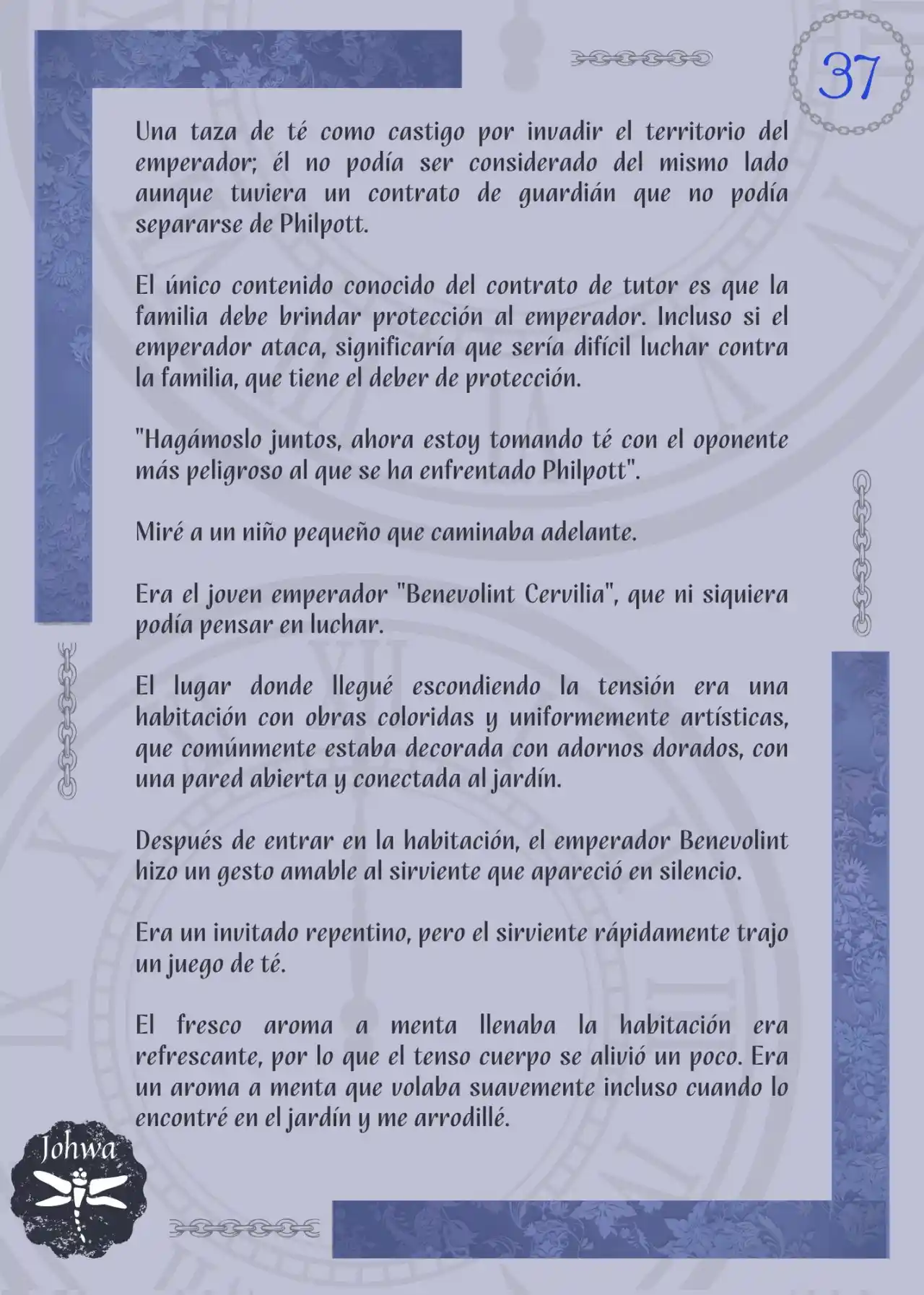 37

Una taza de té como castigo por invadir el territorio del emperador; él no podía ser considerado del mismo lado aunque tuviera un contrato de guardián que no podía separarse de Philpott.

El único contenido conocido del contrato de tutor es que la familia debe brindar protección al emperador. Incluso si el emperador ataca, significaría que sería difícil luchar contra la familia, que tiene el deber de protección.

"Hagámoslo juntos, ahora estoy tomando té con el oponente más peligroso al que se ha enfrentado Philpott".

Miré a un niño pequeño que caminaba adelante.

Era el joven emperador "Benevolint Cervilia", que ni siquiera podía pensar en luchar.

El lugar donde llegué escondiendo la tensión era una habitación con obras coloridas y uniformemente artísticas, que comúnmente estaba decorada con adornos dorados, con una pared abierta y conectada al jardín.

Después de entrar en la habitación, el emperador Benevolint hizo un gesto amable al sirviente que apareció en silencio.

Era un invitado repentino, pero el sirviente rápidamente trajo un juego de té.

El fresco aroma a menta llenaba la habitación era refrescante, por lo que el tenso cuerpo se alivió un poco. Era un aroma a menta que volaba suavemente incluso cuando lo encontré en el jardín y me arrodillé.

Johwa